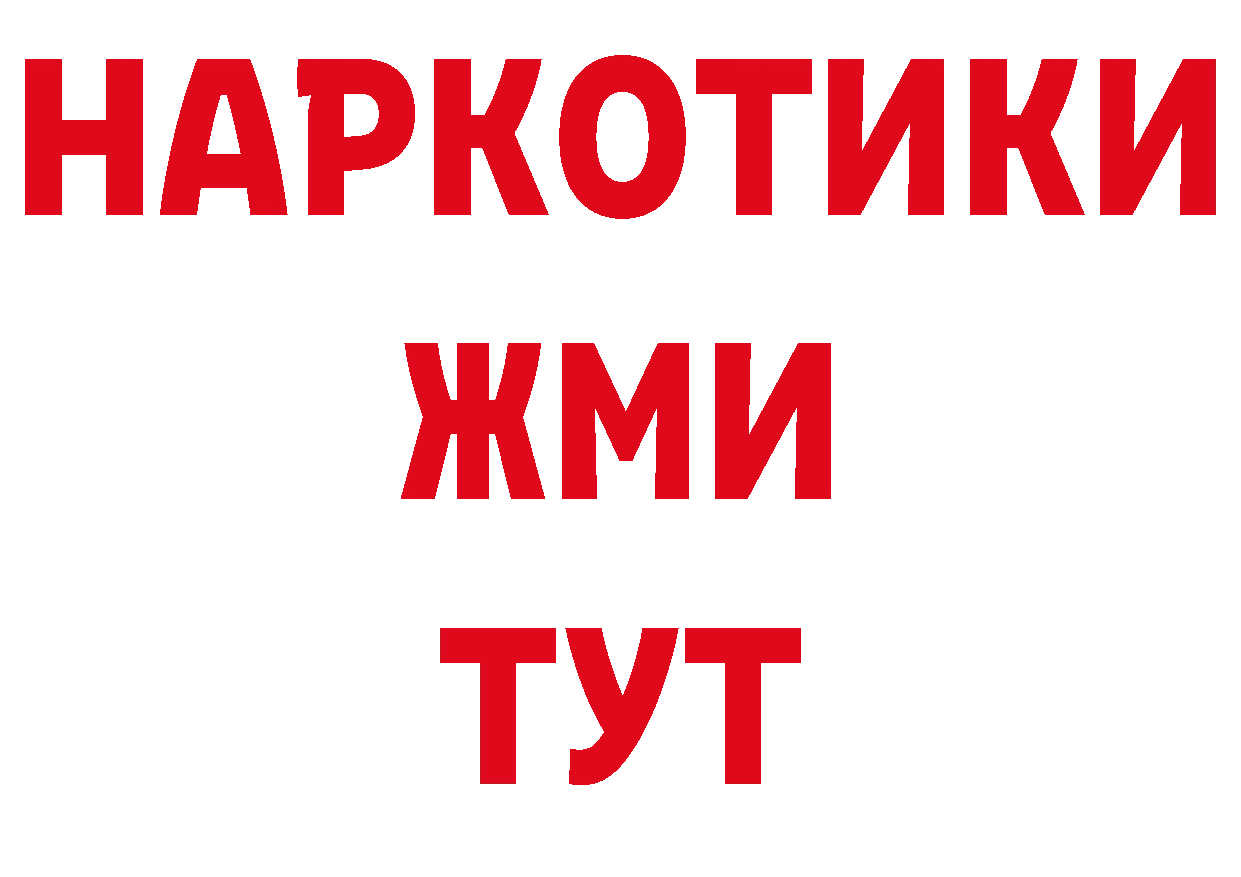 НАРКОТИКИ
ЖМИ
ТУТ